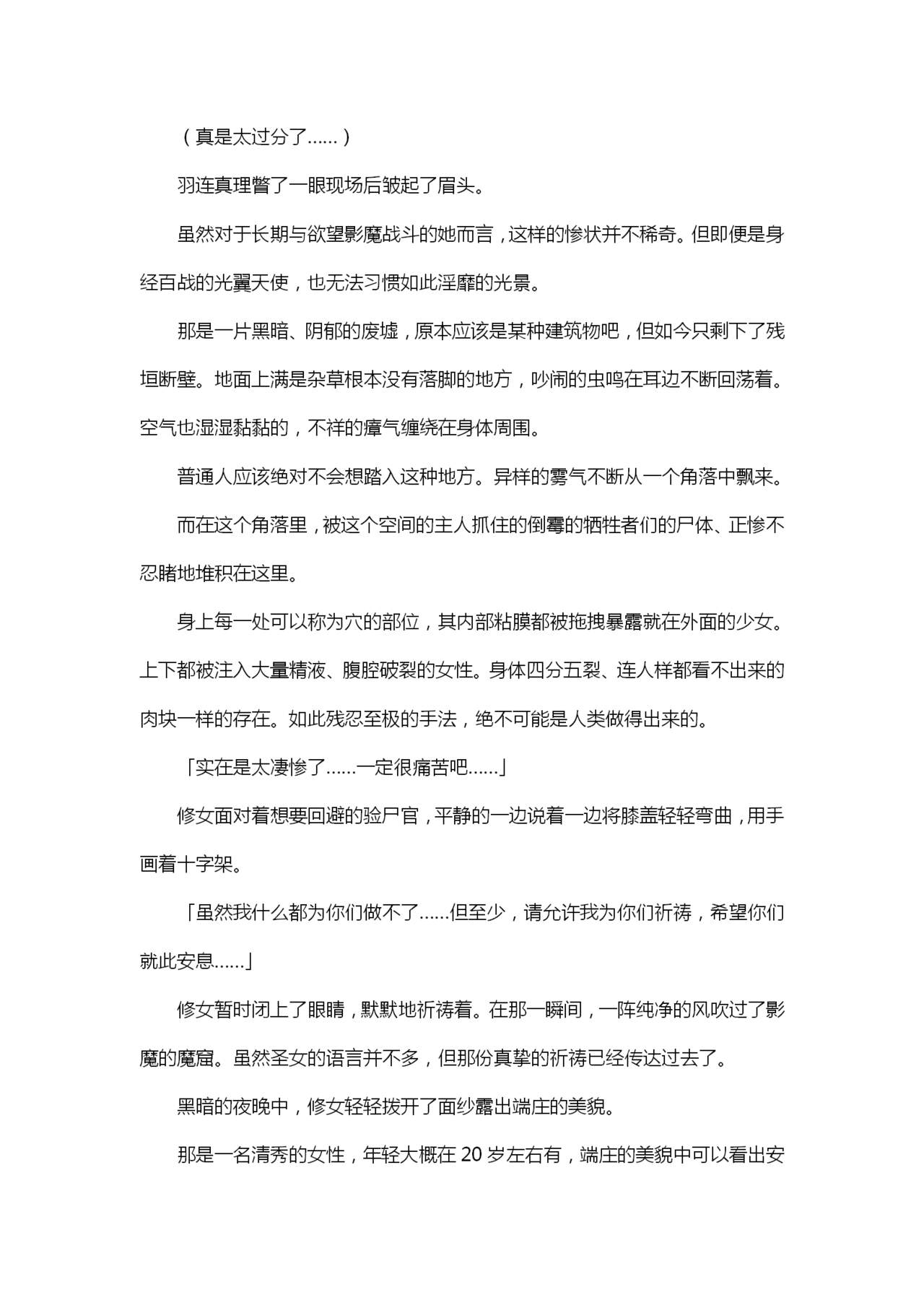 （真是太过分了……）

羽连真理瞥了一眼现场后皱起了眉头。

虽然对于长期与欲望影魔战斗的她而言，这样的惨状并不稀奇。但即便是身经百战的光翼天使，也无法习惯如此淫靡的光景。

那是一片黑暗、阴郁的废墟，原本应该是某种建筑物吧，但如今只剩下了残垣断壁。地面上满是杂草根本没有落脚的地方，吵闹的虫鸣在耳边不断回荡着。空气也湿湿黏黏的，不祥的瘴气缠绕在身体周围。

普通人应该绝对不会想踏入这种地方。异样的雾气不断从一个角落中飘来。

而在这个角落里，被这个空间的主人抓住的倒霉的牺牲者们的尸体、正惨不忍睹地堆积在这里。

身上每一处可以称为穴的部位，其内部粘膜都被拖拽暴露就在外面的少女。上下都被注入大量精液、腹腔破裂的女性。身体四分五裂、连人样都看不出来的肉块一样的存在。如此残忍至极的手法，绝不可能是人类做得出来的。

「实在是太凄惨了……一定很痛苦吧……」

修女面对着想要回避的验尸官，平静的一边说着一边将膝盖轻轻弯曲，用手画着十字架。

「虽然我什么都为你们做不了……但至少，请允许我为你们祈祷，希望你们就此安息……」

修女暂时闭上了眼睛，默默地祈祷着。在那一瞬间，一阵纯净的风吹过了影魔的魔窟。虽然圣女的语言并不多，但那份真挚的祈祷已经传达过去了。

黑暗的夜晚中，修女轻轻拨开了面纱露出端庄的美貌。

那是一名清秀的女性，年轻大概在 20 岁左右有，端庄的美貌中可以看出安